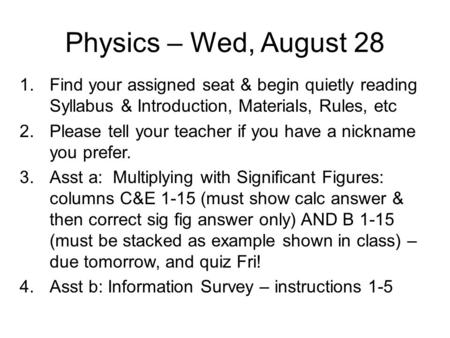 Physics – Wed, August 28

1. Find your assigned seat & begin quietly reading Syllabus & Introduction, Materials, Rules, etc
2. Please tell your teacher if you have a nickname you prefer.
3. Asst a: Multiplying with Significant Figures: columns C&E 1-15 (must show calc answer & then correct sig fig answer only) AND B 1-15 (must be stacked as example shown in class) – due tomorrow, and quiz Fri!
4. Asst b: Information Survey – instructions 1-5